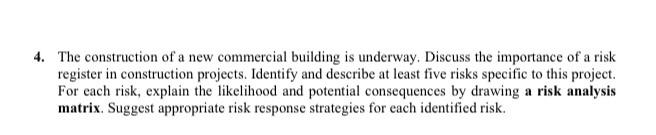 4. The construction of a new commercial building is underway. Discuss the importance of a risk register in construction projects. Identify and describe at least five risks specific to this project. For each risk, explain the likelihood and potential consequences by drawing a risk analysis matrix. Suggest appropriate risk response strategies for each identified risk.